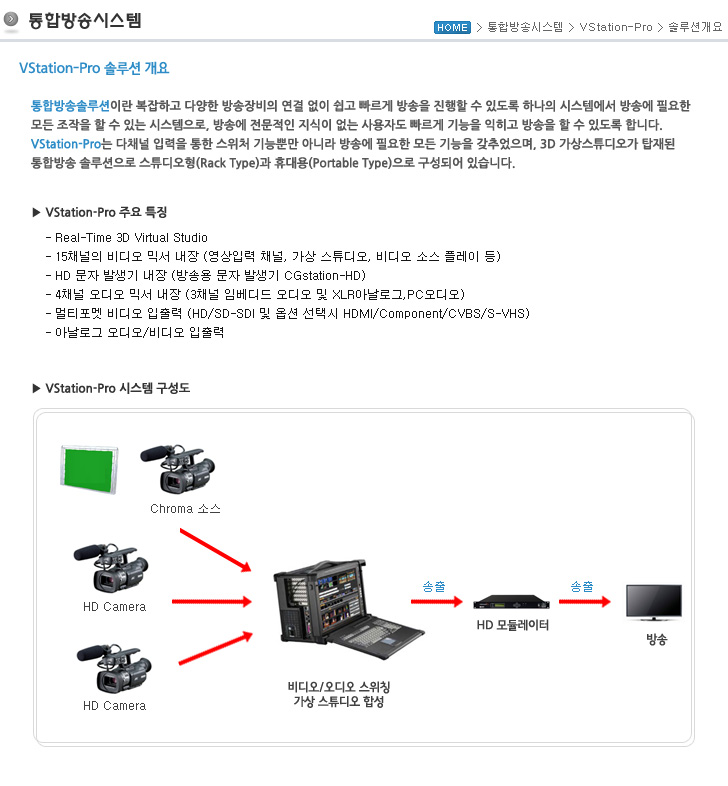 통합방송시스템

HOME > 통합방송시스템 > VStation-Pro > 솔루션개요

VStation-Pro 솔루션 개요

통합방송솔루션이란 복잡하고 다양한 방송장비의 연결 없이 쉽고 빠르게 방송을 진행할 수 있도록 하나의 시스템에서 방송에 필요한 모든 조작을 할 수 있는 시스템으로, 방송에 전문적인 지식이 없는 사용자도 빠르게 기능을 익히고 방송을 할 수 있도록 합니다. VStation-Pro는 다채널 입력을 통한 스위처 기능뿐만 아니라 방송에 필요한 모든 기능을 갖추었으며, 3D 가상스튜디오가 탑재된 통합방송 솔루션으로 스튜디오형(Rack Type)과 휴대용(Portable Type)으로 구성되어 있습니다.

▶ VStation-Pro 주요 특징

- Real-Time 3D Virtual Studio
- 15채널의 비디오 믹서 내장 (영상입력 채널, 가상 스튜디오, 비디오 소스 플레이 등)
- HD 문자 발생기 내장 (방송용 문자 발생기 CGstation-HD)
- 4채널 오디오 믹서 내장 (3채널 임베디드 오디오 및 XLR아날로그,PC오디오)
- 멀티포멧 비디오 입출력 (HD/SD-SDI 및 옵션 선택시 HDMI/Component/CVBS/S-VHS)
- 아날로그 오디오/비디오 입출력

▶ VStation-Pro 시스템 구성도

Chroma 소스

HD Camera

HD Camera

비디오/오디오 스위칭
가상 스튜디오 합성

송출

HD 모듈레이터

송출

방송